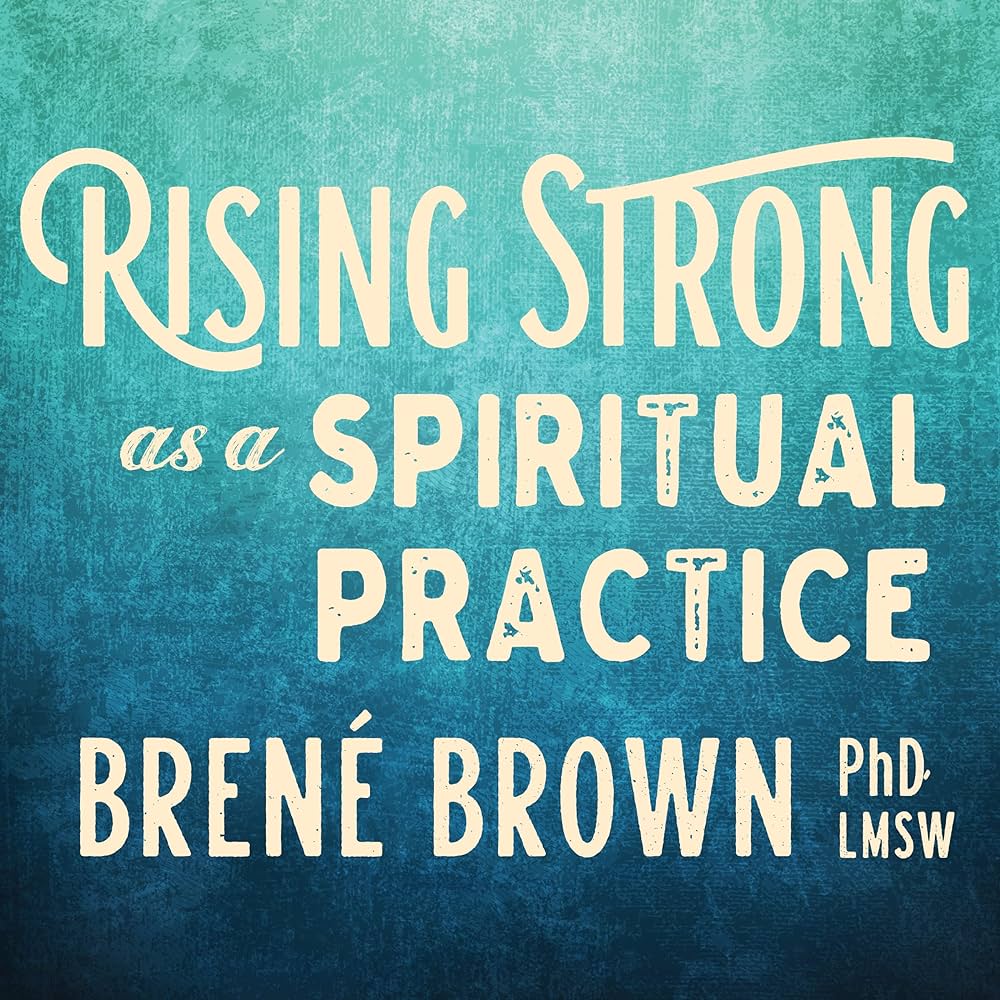 RISING STRONG

as a SPIRITUAL PRACTICE

BRENÉ BROWN PhD, LMSW